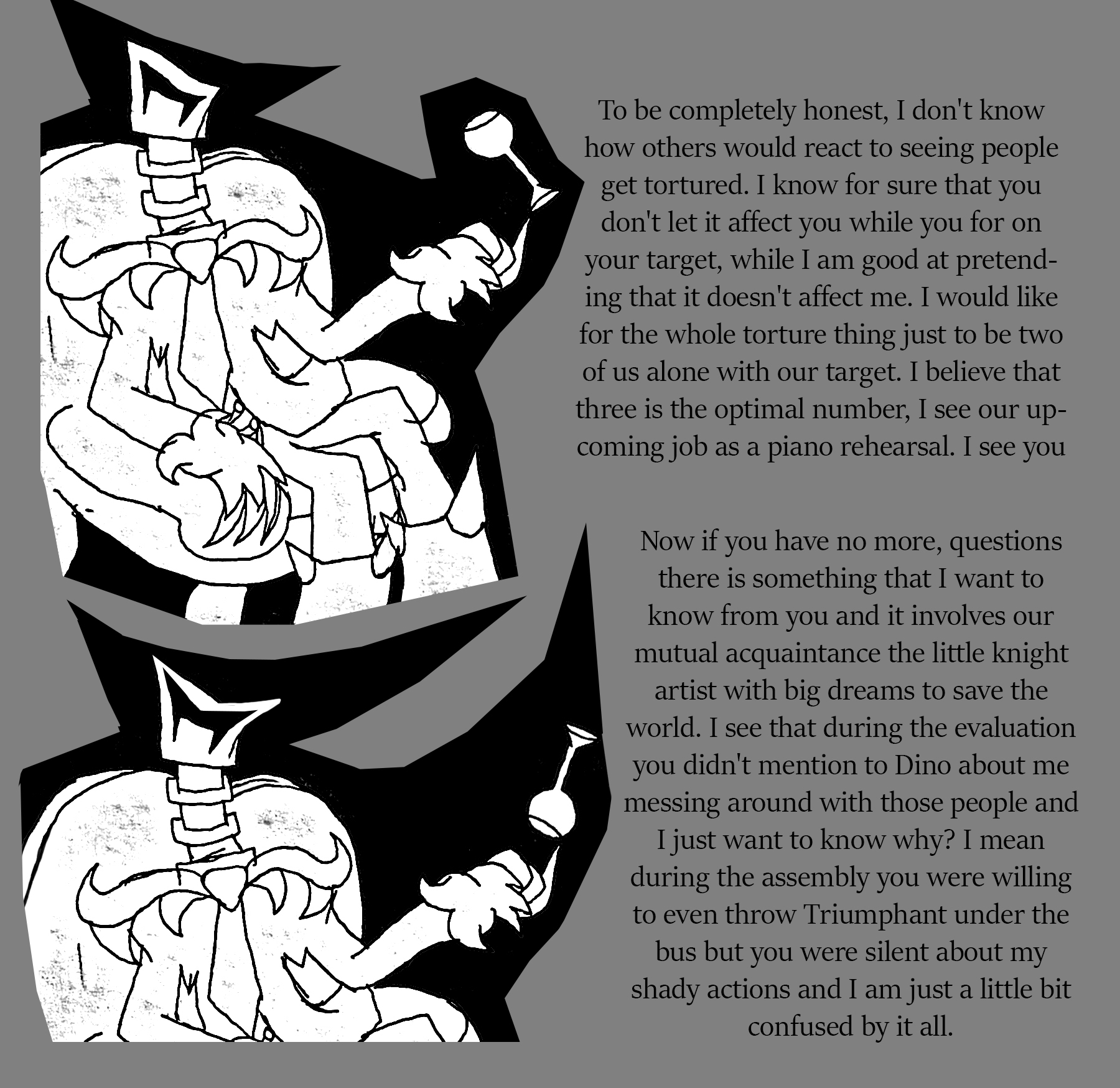 To be completely honest, I don't know how others would react to seeing people get tortured. I know for sure that you don't let it affect you while you for on your target, while I am good at pretending that it doesn't affect me. I would like for the whole torture thing just to be two of us alone with our target. I believe that three is the optimal number, I see our upcoming job as a piano rehearsal. I see you

Now if you have no more, questions there is something that I want to know from you and it involves our mutual acquaintance the little knight artist with big dreams to save the world. I see that during the evaluation you didn't mention to Dino about me messing around with those people and I just want to know why? I mean during the assembly you were willing to even throw Triumphant under the bus but you were silent about my shady actions and I am just a little bit confused by it all.